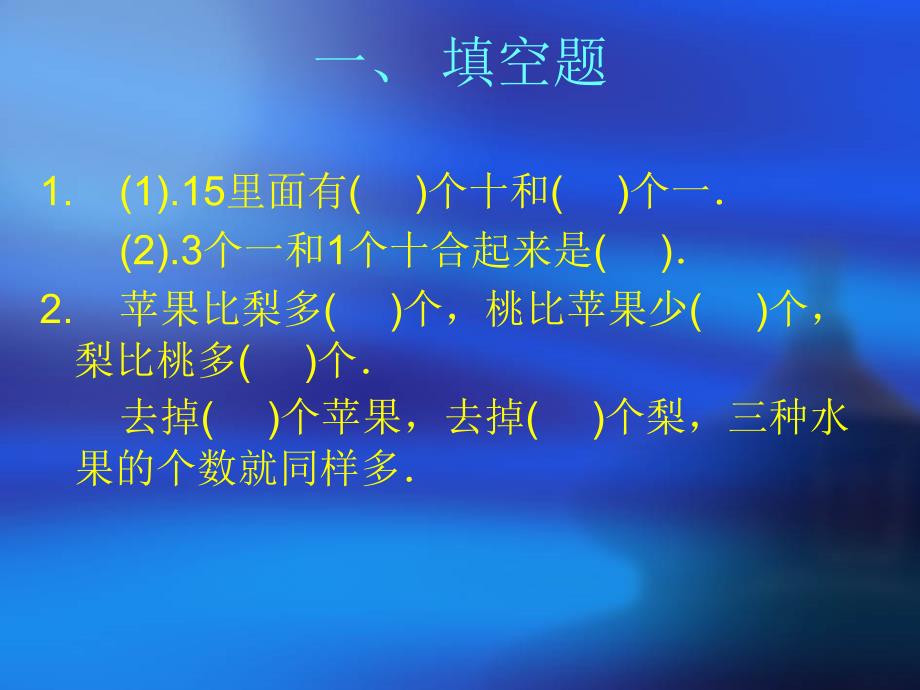 一、 填空题

1. (1).15里面有(  )个十和(  )个一.

(2).3个一和1个十合起来是(  ).

2. 苹果比梨多(  )个，桃比苹果少(  )个，梨比桃多(  )个.

去掉(  )个苹果，去掉(  )个梨，三种水果的个数就同样多.